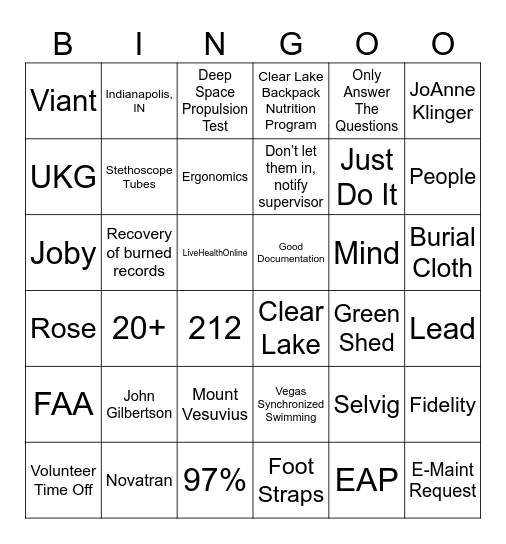 | B | I | N | G | O | O |
|---|---|---|---|---|---|
| Viant | Indianapolis, IN | Deep Space Propulsion Test | Clear Lake Backpack Nutrition Program | Only Answer The Questions | JoAnne Klinger |
| UKG | Stethoscope Tubes | Ergonomics | Don't let them in, notify supervisor | Just Do It | People |
| Joby | Recovery of burned records | LiveHealthOnline | Good Documentation | Mind | Burial Cloth |
| Rose | 20+ | 212 | Clear Lake | Green Shed | Lead |
| FAA | John Gilbertson | Mount Vesuvius | Vegas Synchronized Swimming | Selvig | Fidelity |
| Volunteer Time Off | Novatran | 97% | Foot Straps | EAP | E-Maint Request |